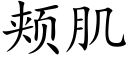 颊肌